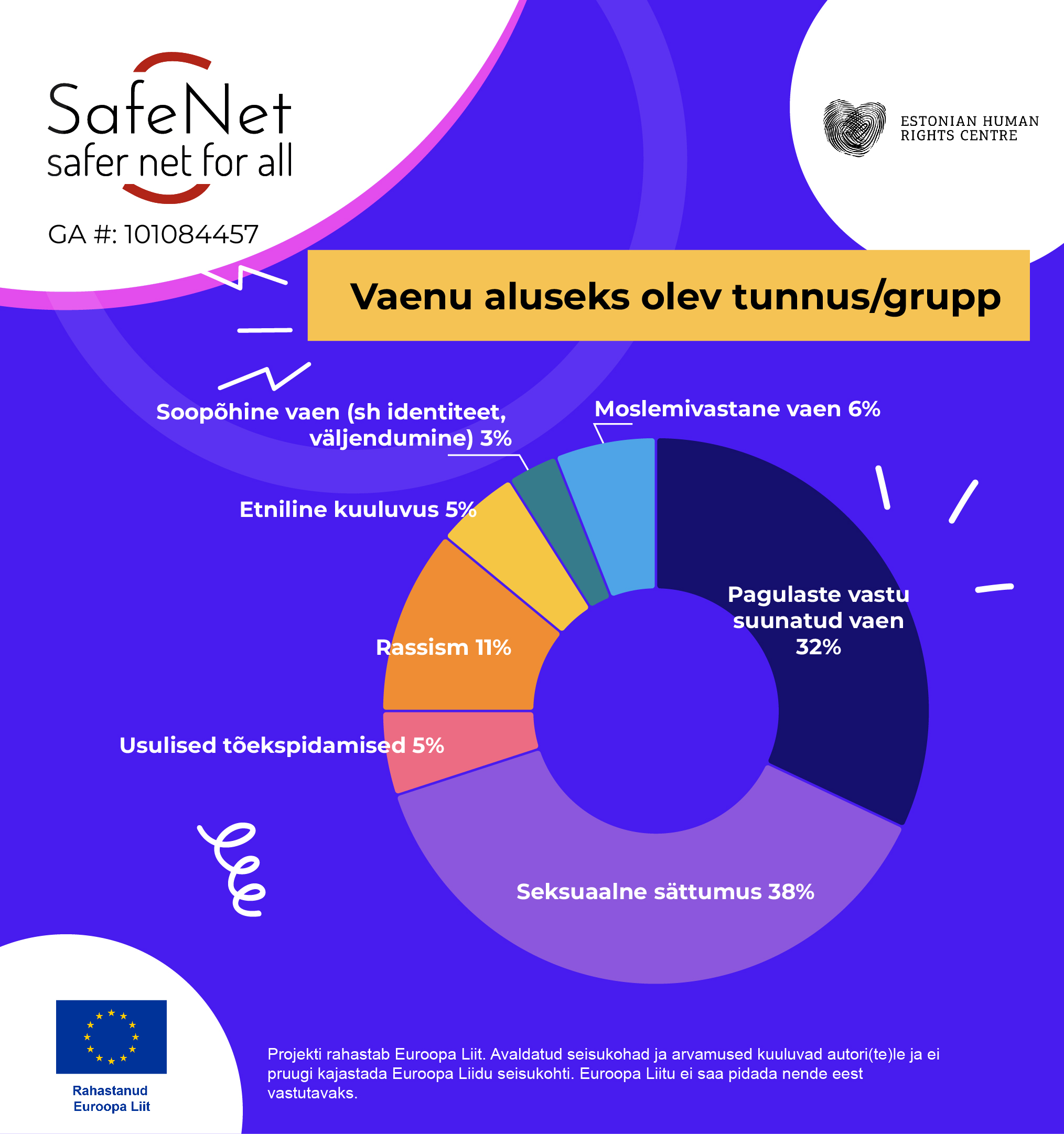 SafeNet
safer net for all

GA #: 101084457

ESTONIAN HUMAN RIGHTS CENTRE

Vaenu aluseks olev tunnus/grupp

Soopõhine vaen (sh identiteet, väljendumine) 3%

Moslemivastane vaen 6%

Etniline kuuluvus 5%

Pagulaste vastu suunatud vaen 32%

Rassism 11%

Usulised tõekspidamised 5%

Seksuaalne sättumus 38%

Rahastanud Euroopa Liit

Projekti rahastab Euroopa Liit. Avaldatud seisukohad ja arvamused kuuluvad autori(te)le ja ei pruugi kajastada Euroopa Liidu seisukohti. Euroopa Liitu ei saa pidada nende eest vastutavaks.